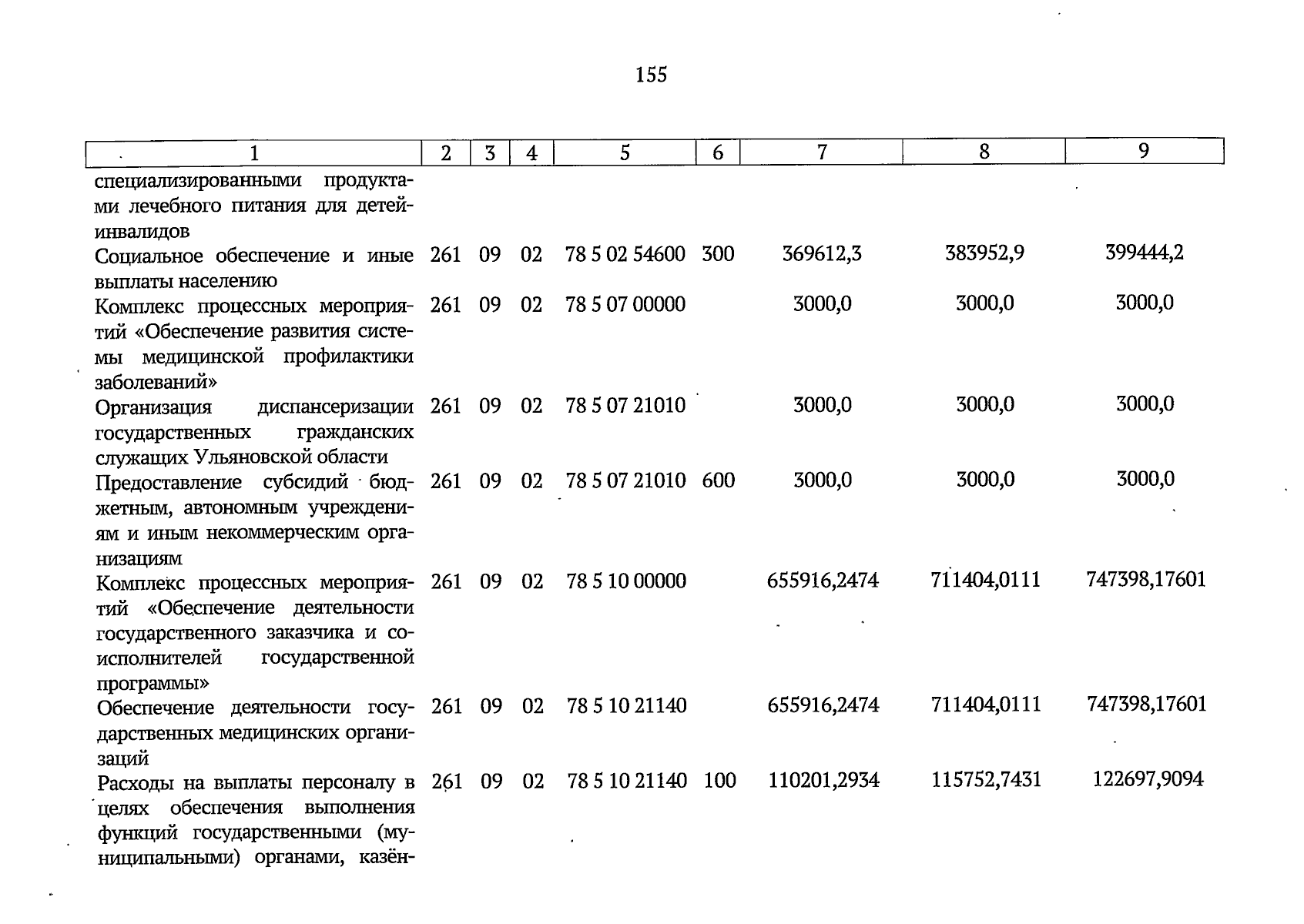 155

| 1 | 2 | 3 | 4 | 5 | 6 | 7 | 8 | 9 |
|---|---|---|---|---|---|---|---|---|
| специализированными продуктами лечебного питания для детей-инвалидов | | | | | | | | |
| Социальное обеспечение и иные выплаты населению | 261 | 09 | 02 | 78 5 02 54600 | 300 | 369612,3 | 383952,9 | 399444,2 |
| Комплекс процессных мероприятий «Обеспечение развития системы медицинской профилактики заболеваний» | 261 | 09 | 02 | 78 5 07 00000 | | 3000,0 | 3000,0 | 3000,0 |
| Организация диспансеризации государственных гражданских служащих Ульяновской области | 261 | 09 | 02 | 78 5 07 21010 | | 3000,0 | 3000,0 | 3000,0 |
| Предоставление субсидий бюджетным, автономным учреждениям и иным некоммерческим организациям | 261 | 09 | 02 | 78 5 07 21010 | 600 | 3000,0 | 3000,0 | 3000,0 |
| Комплекс процессных мероприятий «Обеспечение деятельности государственного заказчика и соисполнителей государственной программы» | 261 | 09 | 02 | 78 5 10 00000 | | 655916,2474 | 711404,0111 | 747398,17601 |
| Обеспечение деятельности государственных медицинских организаций | 261 | 09 | 02 | 78 5 10 21140 | | 655916,2474 | 711404,0111 | 747398,17601 |
| Расходы на выплаты персоналу в целях обеспечения выполнения функций государственными (муниципальными) органами, казён- | 261 | 09 | 02 | 78 5 10 21140 | 100 | 110201,2934 | 115752,7431 | 122697,9094 |